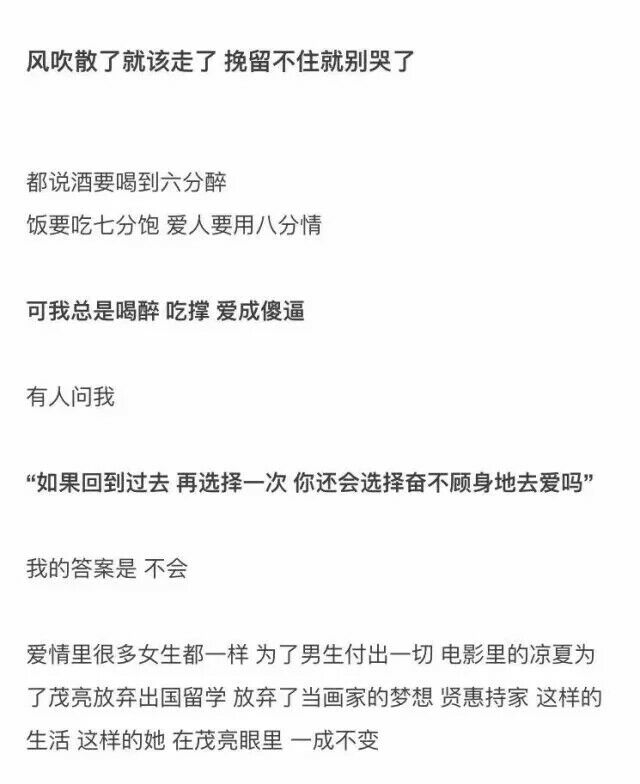 风吹散了就该走了 挽留不住就别哭了

都说酒要喝到六分醉
饭要吃七分饱 爱人要用八分情

可我总是喝醉 吃撑 爱成傻逼

有人问我

“如果回到过去 再选择一次 你还会选择奋不顾身地去爱吗”

我的答案是 不会

爱情里很多女生都一样 为了男生付出一切 电影里的凉夏为了茂亮放弃出国留学 放弃了当画家的梦想 贤惠持家 这样的生活 这样的她 在茂亮眼里 一成不变